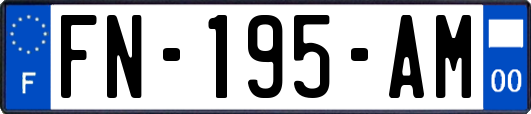 F

FN-195-AM

00